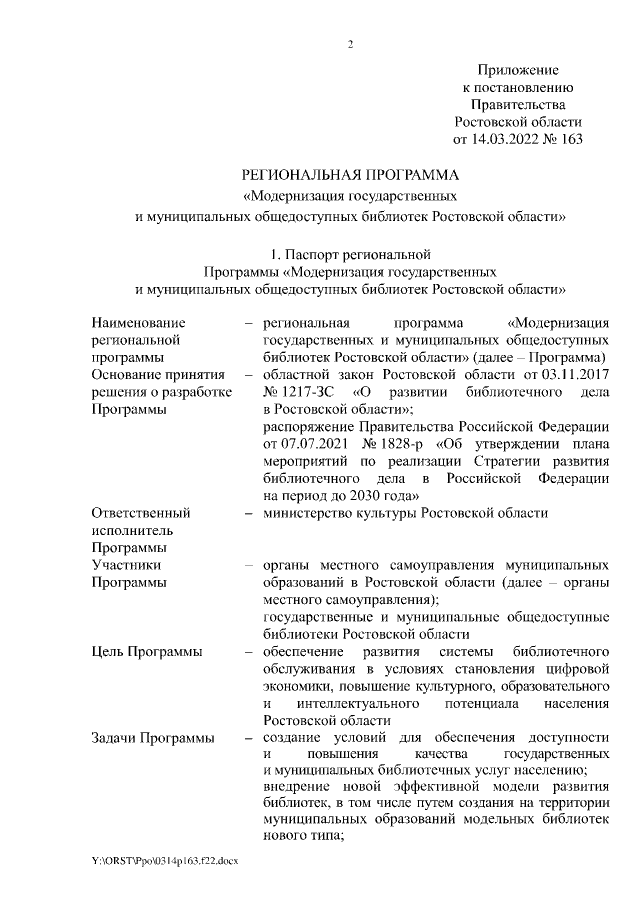 2

Приложение
к постановлению
Правительства
Ростовской области
от 14.03.2022 № 163

РЕГИОНАЛЬНАЯ ПРОГРАММА
«Модернизация государственных
и муниципальных общедоступных библиотек Ростовской области»

1. Паспорт региональной
Программы «Модернизация государственных
и муниципальных общедоступных библиотек Ростовской области»

| | | |
|---|---|---|
| Наименование региональной программы | – | региональная программа «Модернизация государственных и муниципальных общедоступных библиотек Ростовской области» (далее – Программа) |
| Основание принятия решения о разработке Программы | – | областной закон Ростовской области от 03.11.2017 № 1217-ЗС «О развитии библиотечного дела в Ростовской области»; распоряжение Правительства Российской Федерации от 07.07.2021 № 1828-р «Об утверждении плана мероприятий по реализации Стратегии развития библиотечного дела в Российской Федерации на период до 2030 года» |
| Ответственный исполнитель Программы | – | министерство культуры Ростовской области |
| Участники Программы | – | органы местного самоуправления муниципальных образований в Ростовской области (далее – органы местного самоуправления); государственные и муниципальные общедоступные библиотеки Ростовской области |
| Цель Программы | – | обеспечение развития системы библиотечного обслуживания в условиях становления цифровой экономики, повышение культурного, образовательного и интеллектуального потенциала населения Ростовской области |
| Задачи Программы | – | создание условий для обеспечения доступности и повышения качества государственных и муниципальных библиотечных услуг населению; внедрение новой эффективной модели развития библиотек, в том числе путем создания на территории муниципальных образований модельных библиотек нового типа; |

Y:\ORST\Ppo\0314p163.f22.docx